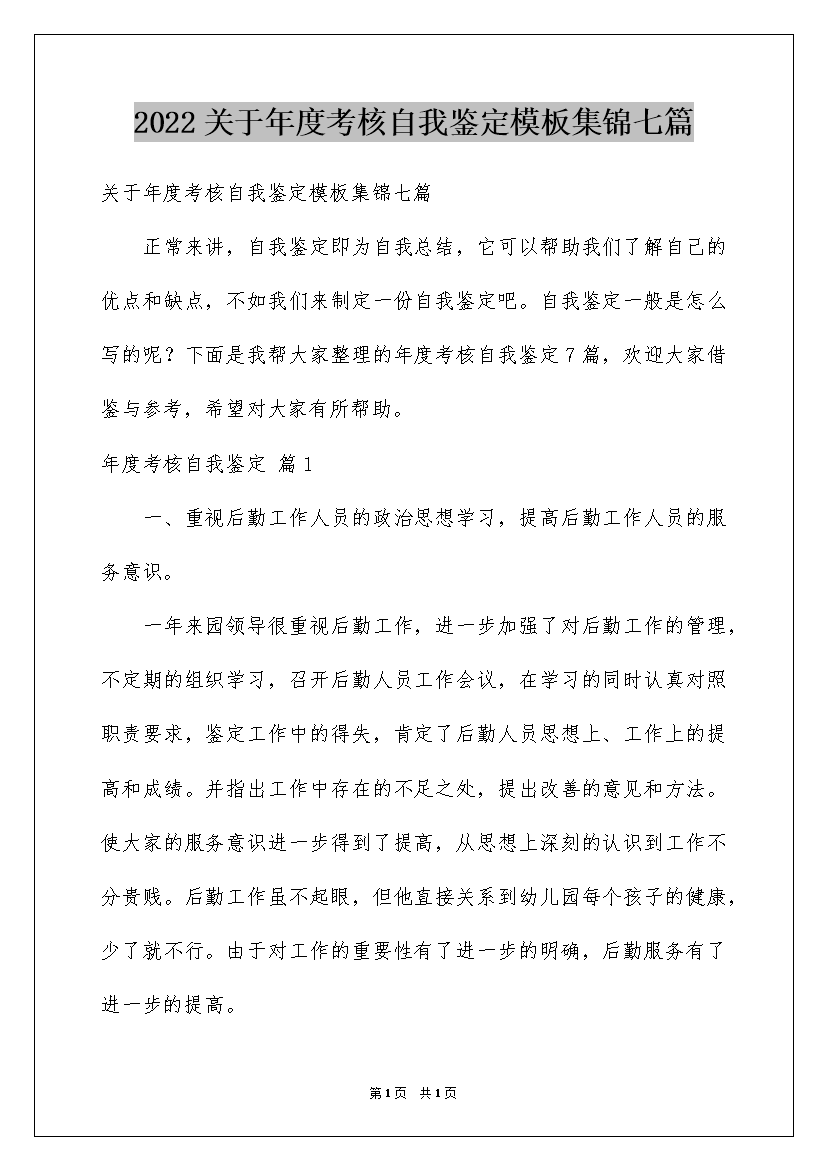 2022关于年度考核自我鉴定模板集锦七篇

关于年度考核自我鉴定模板集锦七篇

正常来讲，自我鉴定即为自我总结，它可以帮助我们了解自己的优点和缺点，不如我们来制定一份自我鉴定吧。自我鉴定一般是怎么写的呢？下面是我帮大家整理的年度考核自我鉴定7篇，欢迎大家借鉴与参考，希望对大家有所帮助。

年度考核自我鉴定 篇1

一、重视后勤工作人员的政治思想学习，提高后勤工作人员的服务意识。

一年来园领导很重视后勤工作，进一步加强了对后勤工作的管理，不定期的组织学习，召开后勤人员工作会议，在学习的同时认真对照职责要求，鉴定工作中的得失，肯定了后勤人员思想上、工作上的提高和成绩。并指出工作中存在的不足之处，提出改善的意见和方法。使大家的服务意识进一步得到了提高，从思想上深刻的认识到工作不分贵贱。后勤工作虽不起眼，但他直接关系到幼儿园每个孩子的健康，少了就不行。由于对工作的重要性有了进一步的明确，后勤服务有了进一步的提高。

第1页 共1页